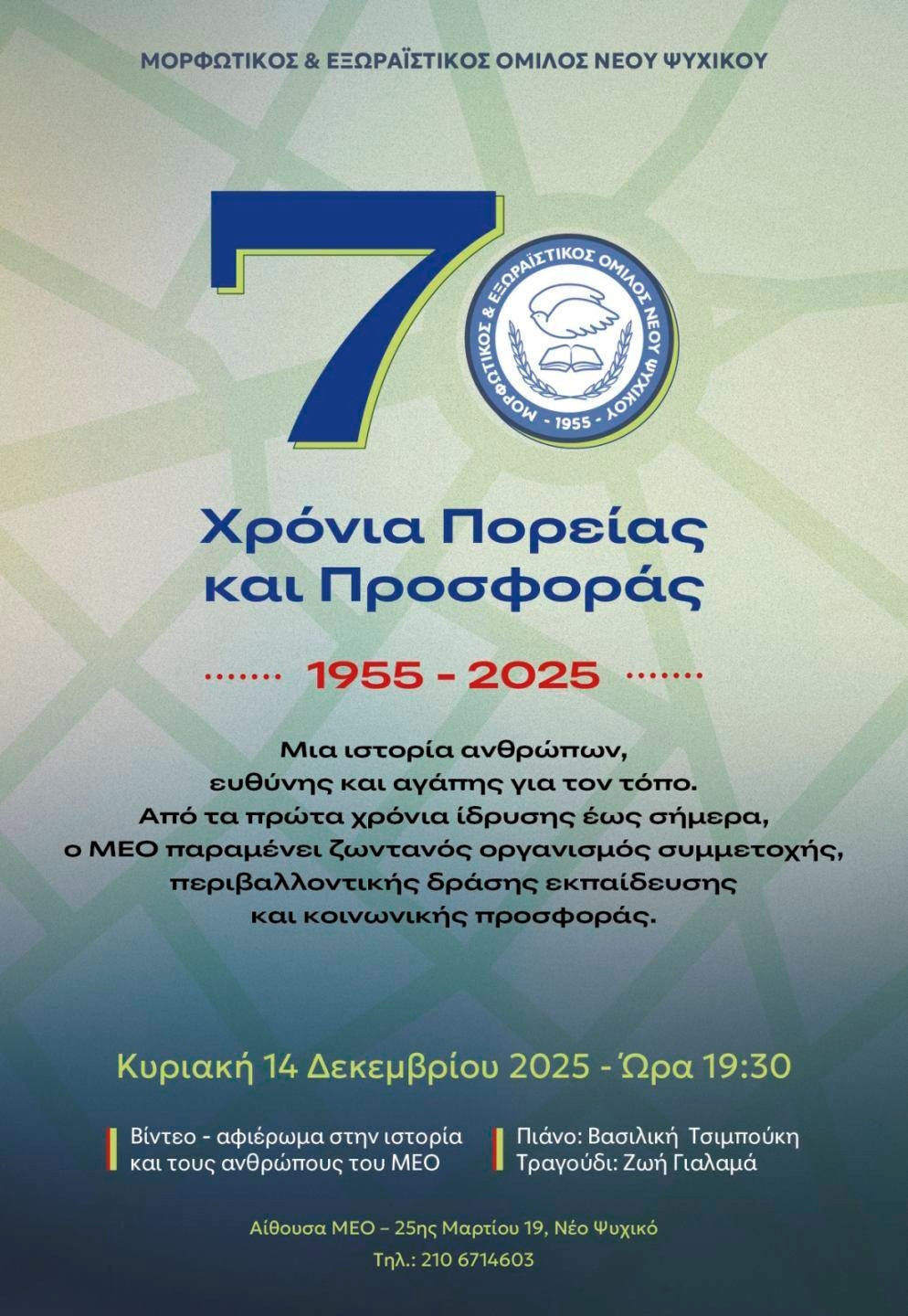 ΜΟΡΦΩΤΙΚΟΣ & ΕΞΩΡΑΪΣΤΙΚΟΣ ΟΜΙΛΟΣ ΝΕΟΥ ΨΥΧΙΚΟΥ

70

ΜΟΡΦΩΤΙΚΟΣ & ΕΞΩΡΑΪΣΤΙΚΟΣ ΟΜΙΛΟΣ ΝΕΟΥ ΨΥΧΙΚΟΥ
- 1955 -

Χρόνια Πορείας και Προσφοράς

1955 - 2025

Μια ιστορία ανθρώπων, ευθύνης και αγάπης για τον τόπο. Από τα πρώτα χρόνια ίδρυσης έως σήμερα, ο ΜΕΟ παραμένει ζωντανός οργανισμός συμμετοχής, περιβαλλοντικής δράσης εκπαίδευσης και κοινωνικής προσφοράς.

Κυριακή 14 Δεκεμβρίου 2025 - Ώρα 19:30

Βίντεο - αφιέρωμα στην ιστορία και τους ανθρώπους του ΜΕΟ

Πιάνο: Βασιλική Τσιμπούκη
Τραγούδι: Ζωή Γιαλαμά

Αίθουσα ΜΕΟ – 25ης Μαρτίου 19, Νέο Ψυχικό

Τηλ.: 210 6714603